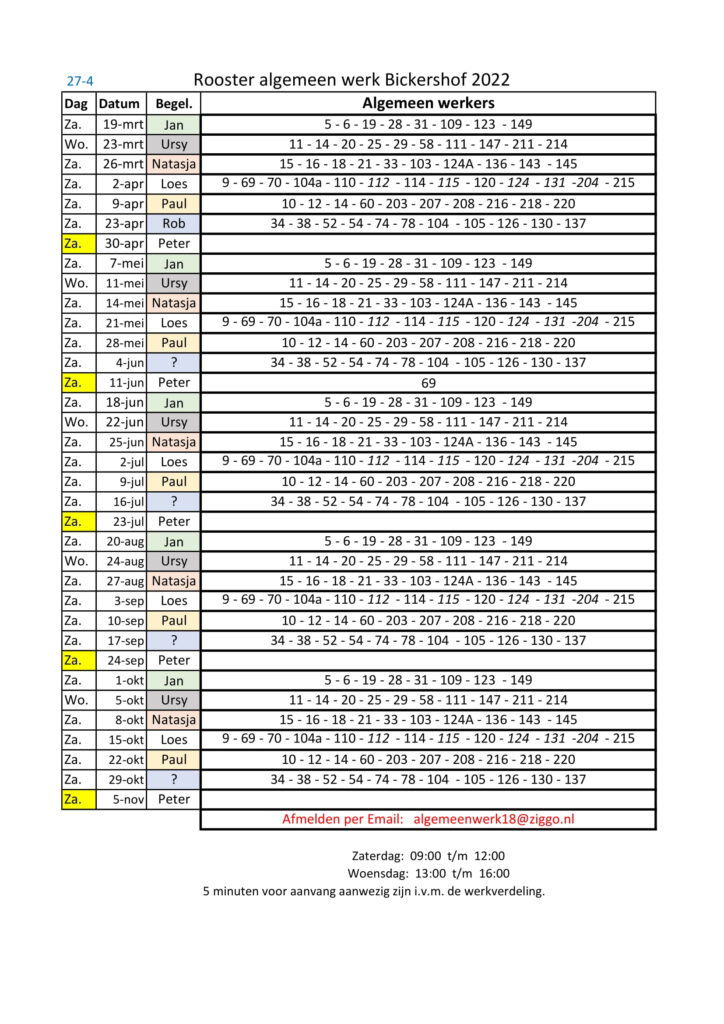 27-4

Rooster algemeen werk Bickershof 2022

| Dag | Datum | Begel. | Algemeen werkers |
|---|---|---|---|
| Za. | 19-mrt | Jan | 5 - 6 - 19 - 28 - 31 - 109 - 123 - 149 |
| Wo. | 23-mrt | Ursy | 11 - 14 - 20 - 25 - 29 - 58 - 111 - 147 - 211 - 214 |
| Za. | 26-mrt | Natasja | 15 - 16 - 18 - 21 - 33 - 103 - 124A - 136 - 143 - 145 |
| Za. | 2-apr | Loes | 9 - 69 - 70 - 104a - 110 - 112 - 114 - 115 - 120 - 124 - 131 -204 - 215 |
| Za. | 9-apr | Paul | 10 - 12 - 14 - 60 - 203 - 207 - 208 - 216 - 218 - 220 |
| Za. | 23-apr | Rob | 34 - 38 - 52 - 54 - 74 - 78 - 104 - 105 - 126 - 130 - 137 |
| Za. | 30-apr | Peter | |
| Za. | 7-mei | Jan | 5 - 6 - 19 - 28 - 31 - 109 - 123 - 149 |
| Wo. | 11-mei | Ursy | 11 - 14 - 20 - 25 - 29 - 58 - 111 - 147 - 211 - 214 |
| Za. | 14-mei | Natasja | 15 - 16 - 18 - 21 - 33 - 103 - 124A - 136 - 143 - 145 |
| Za. | 21-mei | Loes | 9 - 69 - 70 - 104a - 110 - 112 - 114 - 115 - 120 - 124 - 131 -204 - 215 |
| Za. | 28-mei | Paul | 10 - 12 - 14 - 60 - 203 - 207 - 208 - 216 - 218 - 220 |
| Za. | 4-jun | ? | 34 - 38 - 52 - 54 - 74 - 78 - 104 - 105 - 126 - 130 - 137 |
| Za. | 11-jun | Peter | 69 |
| Za. | 18-jun | Jan | 5 - 6 - 19 - 28 - 31 - 109 - 123 - 149 |
| Wo. | 22-jun | Ursy | 11 - 14 - 20 - 25 - 29 - 58 - 111 - 147 - 211 - 214 |
| Za. | 25-jun | Natasja | 15 - 16 - 18 - 21 - 33 - 103 - 124A - 136 - 143 - 145 |
| Za. | 2-jul | Loes | 9 - 69 - 70 - 104a - 110 - 112 - 114 - 115 - 120 - 124 - 131 -204 - 215 |
| Za. | 9-jul | Paul | 10 - 12 - 14 - 60 - 203 - 207 - 208 - 216 - 218 - 220 |
| Za. | 16-jul | ? | 34 - 38 - 52 - 54 - 74 - 78 - 104 - 105 - 126 - 130 - 137 |
| Za. | 23-jul | Peter | |
| Za. | 20-aug | Jan | 5 - 6 - 19 - 28 - 31 - 109 - 123 - 149 |
| Wo. | 24-aug | Ursy | 11 - 14 - 20 - 25 - 29 - 58 - 111 - 147 - 211 - 214 |
| Za. | 27-aug | Natasja | 15 - 16 - 18 - 21 - 33 - 103 - 124A - 136 - 143 - 145 |
| Za. | 3-sep | Loes | 9 - 69 - 70 - 104a - 110 - 112 - 114 - 115 - 120 - 124 - 131 -204 - 215 |
| Za. | 10-sep | Paul | 10 - 12 - 14 - 60 - 203 - 207 - 208 - 216 - 218 - 220 |
| Za. | 17-sep | ? | 34 - 38 - 52 - 54 - 74 - 78 - 104 - 105 - 126 - 130 - 137 |
| Za. | 24-sep | Peter | |
| Za. | 1-okt | Jan | 5 - 6 - 19 - 28 - 31 - 109 - 123 - 149 |
| Wo. | 5-okt | Ursy | 11 - 14 - 20 - 25 - 29 - 58 - 111 - 147 - 211 - 214 |
| Za. | 8-okt | Natasja | 15 - 16 - 18 - 21 - 33 - 103 - 124A - 136 - 143 - 145 |
| Za. | 15-okt | Loes | 9 - 69 - 70 - 104a - 110 - 112 - 114 - 115 - 120 - 124 - 131 -204 - 215 |
| Za. | 22-okt | Paul | 10 - 12 - 14 - 60 - 203 - 207 - 208 - 216 - 218 - 220 |
| Za. | 29-okt | ? | 34 - 38 - 52 - 54 - 74 - 78 - 104 - 105 - 126 - 130 - 137 |
| Za. | 5-nov | Peter | |
| | | | Afmelden per Email: algemeenwerk18@ziggo.nl |

Zaterdag: 09:00 t/m 12:00
Woensdag: 13:00 t/m 16:00
5 minuten voor aanvang aanwezig zijn i.v.m. de werkverdeling.